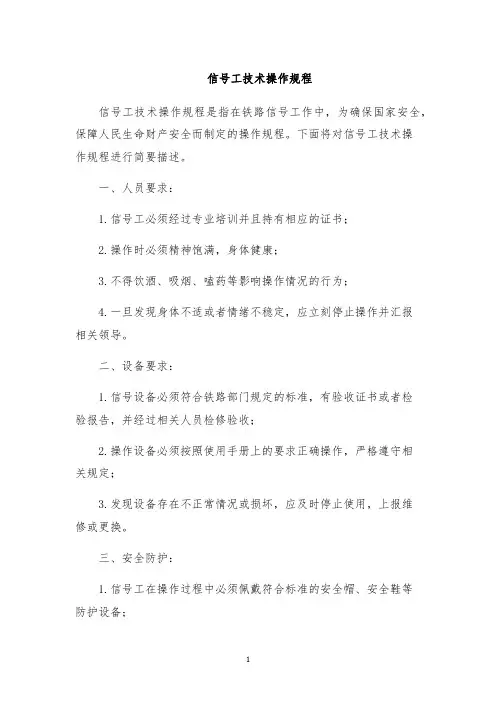 信号工技术操作规程

信号工技术操作规程是指在铁路信号工作中，为确保国家安全，保障人民生命财产安全而制定的操作规程。下面将对信号工技术操作规程进行简要描述。

一、人员要求：

1. 信号工必须经过专业培训并且持有相应的证书；

2. 操作时必须精神饱满，身体健康；

3. 不得饮酒、吸烟、嗑药等影响操作情况的行为；

4. 一旦发现身体不适或者情绪不稳定，应立刻停止操作并汇报相关领导。

二、设备要求：

1. 信号设备必须符合铁路部门规定的标准，有验收证书或者检验报告，并经过相关人员检修验收；

2. 操作设备必须按照使用手册上的要求正确操作，严格遵守相关规定；

3. 发现设备存在不正常情况或损坏，应及时停止使用，上报维修或更换。

三、安全防护：

1. 信号工在操作过程中必须佩戴符合标准的安全帽、安全鞋等防护设备；

1